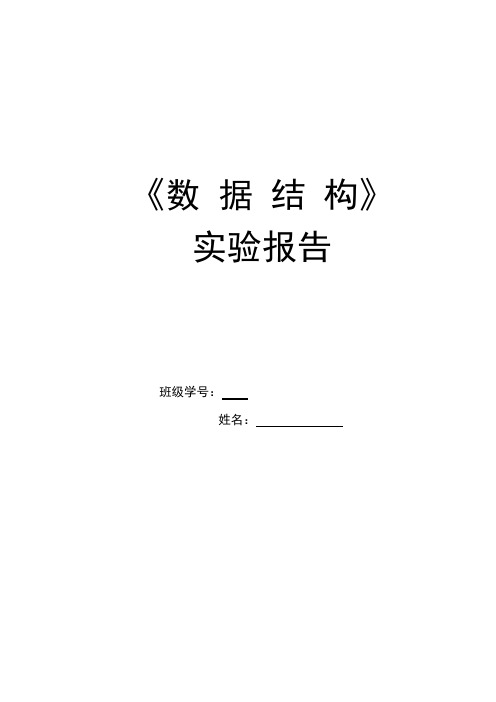 《数 据 结 构》
实验报告

班级学号：

姓名：